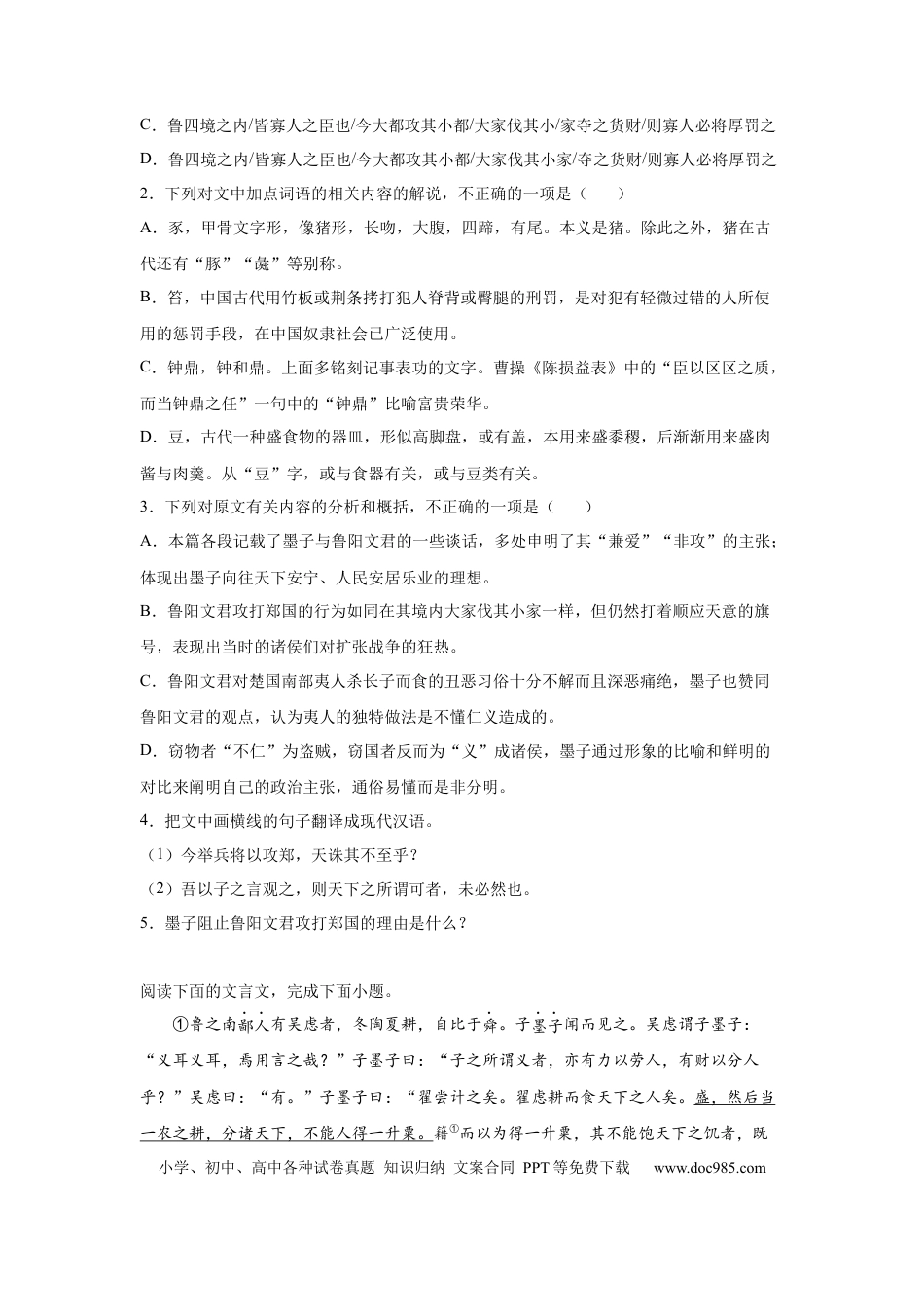 C．鲁四境之内/皆寡人之臣也/今大都攻其小都/大家伐其小/家夺之货财/则寡人必将厚罚之

D．鲁四境之内/皆寡人之臣也/今大都攻其小都/大家伐其小家/夺之货财/则寡人必将厚罚之

2．下列对文中加点词语的相关内容的解说，不正确的一项是（　　）

A．豕，甲骨文字形，像猪形，长吻，大腹，四蹄，有尾。本义是猪。除此之外，猪在古代还有“豚”“彘”等别称。

B．笞，中国古代用竹板或荆条拷打犯人脊背或臀腿的刑罚，是对犯有轻微过错的人所使用的惩罚手段，在中国奴隶社会已广泛使用。

C．钟鼎，钟和鼎。上面多铭刻记事表功的文字。曹操《陈损益表》中的“臣以区区之质，而当钟鼎之任”一句中的“钟鼎”比喻富贵荣华。

D．豆，古代一种盛食物的器皿，形似高脚盘，或有盖，本用来盛黍稷，后渐渐用来盛肉酱与肉羹。从“豆”字，或与食器有关，或与豆类有关。

3．下列对原文有关内容的分析和概括，不正确的一项是（　　）

A．本篇各段记载了墨子与鲁阳文君的一些谈话，多处申明了其“兼爱”“非攻”的主张；体现出墨子向往天下安宁、人民安居乐业的理想。

B．鲁阳文君攻打郑国的行为如同在其境内大家伐其小家一样，但仍然打着顺应天意的旗号，表现出当时的诸侯们对扩张战争的狂热。

C．鲁阳文君对楚国南部夷人杀长子而食的丑恶习俗十分不解而且深恶痛绝，墨子也赞同鲁阳文君的观点，认为夷人的独特做法是不懂仁义造成的。

D．窃物者“不仁”为盗贼，窃国者反而为“义”成诸侯，墨子通过形象的比喻和鲜明的对比来阐明自己的政治主张，通俗易懂而是非分明。

4．把文中画横线的句子翻译成现代汉语。

（1）今举兵将以攻郑，天诛其不至乎？

（2）吾以子之言观之，则天下之所谓可者，未必然也。

5．墨子阻止鲁阳文君攻打郑国的理由是什么？

阅读下面的文言文，完成下面小题。

①鲁之南鄙人有吴虑者，冬陶夏耕，自比于舜。子墨子闻而见之。吴虑谓子墨子：“义耳义耳，焉用言之哉？”子墨子曰：“子之所谓义者，亦有力以劳人，有财以分人乎？”吴虑曰：“有。”子墨子曰：“翟尝计之矣。翟虑耕而食天下之人矣。盛，然后当一农之耕，分诸天下，不能人得一升粟。籍$^{①}$而以为得一升粟，其不能饱天下之饥者，既

小学、初中、高中各种试卷真题 知识归纳 文案合同 PPT等免费下载 www.doc985.com